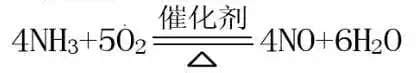 $4NH_3+5O_2 \xlongequal[\triangle]{催化剂} 4NO+6H_2O$